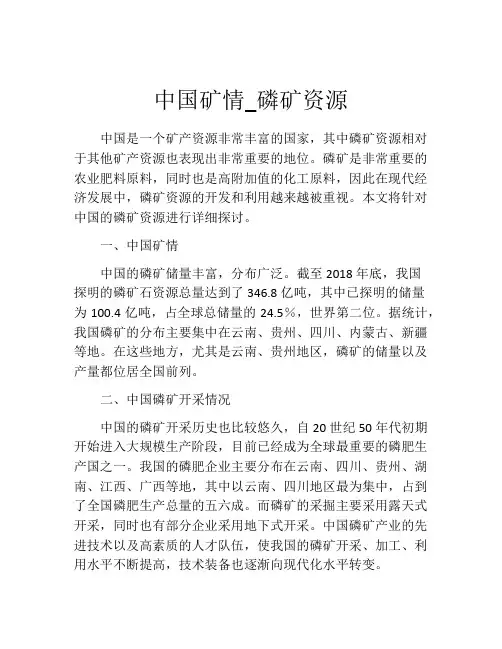 中国矿情_磷矿资源

中国是一个矿产资源非常丰富的国家，其中磷矿资源相对于其他矿产资源也表现出非常重要的地位。磷矿是非常重要的农业肥料原料，同时也是高附加值的化工原料，因此在现代经济发展中，磷矿资源的开发和利用越来越被重视。本文将针对中国的磷矿资源进行详细探讨。

一、中国矿情

中国的磷矿储量丰富，分布广泛。截至 2018 年底，我国探明的磷矿石资源总量达到了 346.8 亿吨，其中已探明的储量为 100.4 亿吨，占全球总储量的 24.5%，世界第二位。据统计，我国磷矿的分布主要集中在云南、贵州、四川、内蒙古、新疆等地。在这些地方，尤其是云南、贵州地区，磷矿的储量以及产量都位居全国前列。

二、中国磷矿开采情况

中国的磷矿开采历史也比较悠久，自 20 世纪 50 年代初期开始进入大规模生产阶段，目前已经成为全球最重要的磷肥生产国之一。我国的磷肥企业主要分布在云南、四川、贵州、湖南、江西、广西等地，其中以云南、四川地区最为集中，占到了全国磷肥生产总量的五六成。而磷矿的采掘主要采用露天式开采，同时也有部分企业采用地下式开采。中国磷矿产业的先进技术以及高素质的人才队伍，使我国的磷矿开采、加工、利用水平不断提高，技术装备也逐渐向现代化水平转变。